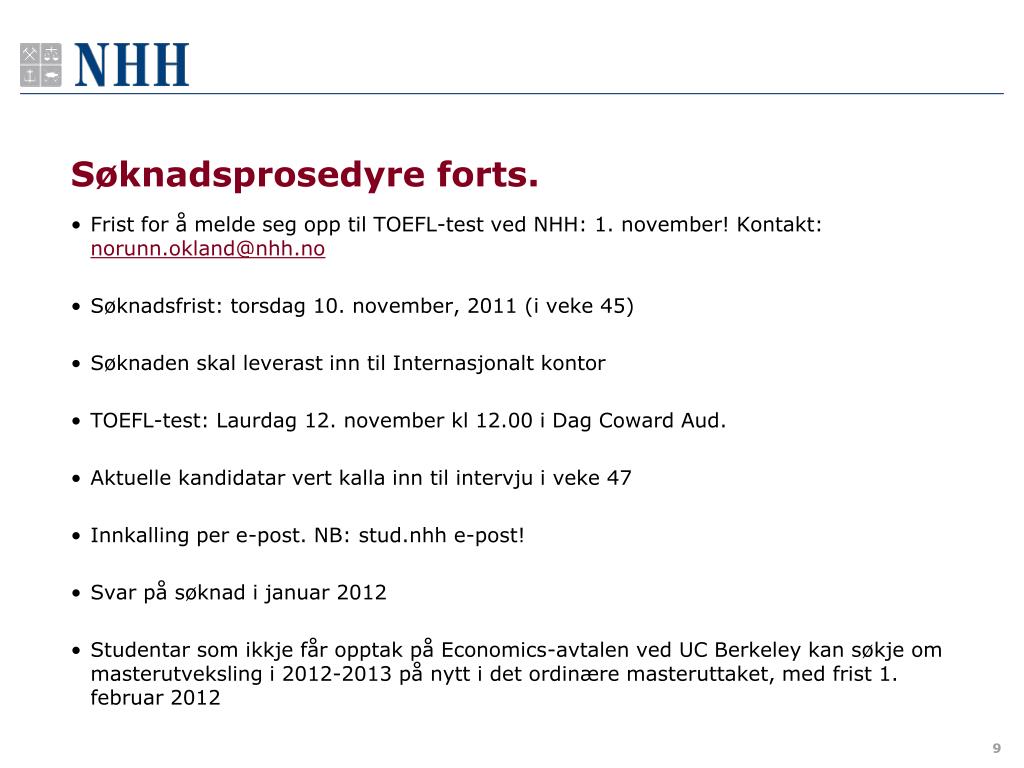 NHH

Søknadsprosedyre forts.

• Frist for å melde seg opp til TOEFL-test ved NHH: 1. november! Kontakt: norunn.okland@nhh.no

• Søknadsfrist: torsdag 10. november, 2011 (i veke 45)

• Søknaden skal leverast inn til Internasjonalt kontor

• TOEFL-test: Laurdag 12. november kl 12.00 i Dag Coward Aud.

• Aktuelle kandidatar vert kalla inn til intervju i veke 47

• Innkalling per e-post. NB: stud.nhh e-post!

• Svar på søknad i januar 2012

• Studentar som ikkje får opptak på Economics-avtalen ved UC Berkeley kan søkje om masterutveksling i 2012-2013 på nytt i det ordinære masteruttaket, med frist 1. februar 2012

9